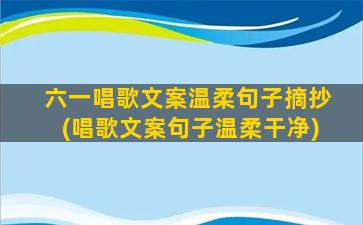 六一唱歌文案温柔句子摘抄
(唱歌文案句子温柔干净)